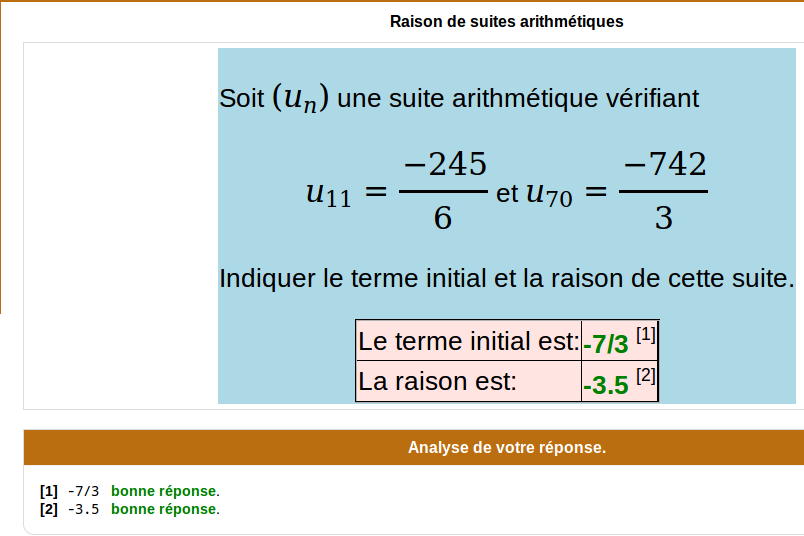 Raison de suites arithmétiques

Soit $(u_n)$ une suite arithmétique vérifiant

$u_{11} = \frac{-245}{6}$ et $u_{70} = \frac{-742}{3}$

Indiquer le terme initial et la raison de cette suite.

| Le terme initial est: | -7/3 [1] |
|---|---|
| La raison est: | -3.5 [2] |

Analyse de votre réponse.

[1] -7/3 bonne réponse.
[2] -3.5 bonne réponse.